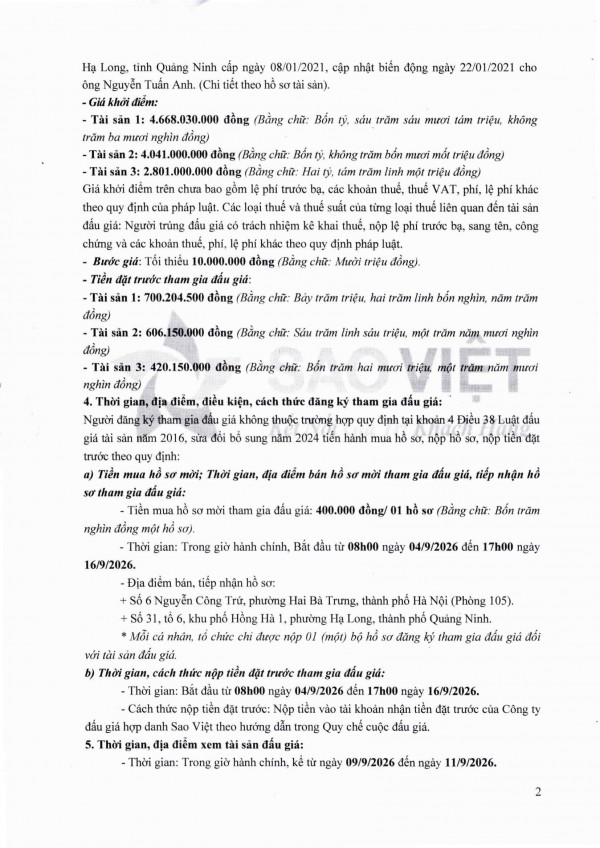 Hạ Long, tỉnh Quảng Ninh cấp ngày 08/01/2021, cập nhật biến động ngày 22/01/2021 cho ông Nguyễn Tuấn Anh. (Chi tiết theo hồ sơ tài sản).

- Giá khởi điểm:

- Tài sản 1: 4.668.030.000 đồng (Bằng chữ: Bốn tỷ, sáu trăm sáu mươi tám triệu, không trăm ba mươi nghìn đồng)

- Tài sản 2: 4.041.000.000 đồng (Bằng chữ: Bốn tỷ, không trăm bốn mươi mốt triệu đồng)

- Tài sản 3: 2.801.000.000 đồng (Bằng chữ: Hai tỷ, tám trăm linh một triệu đồng)

Giá khởi điểm trên chưa bao gồm lệ phí trước bạ, các khoản thuế, thuế VAT, phí, lệ phí khác theo quy định của pháp luật. Các loại thuế và thuế suất của từng loại thuế liên quan đến tài sản đấu giá: Người trúng đấu giá có trách nhiệm kê khai thuế, nộp lệ phí trước bạ, sang tên, công chứng và các khoản thuế, phí, lệ phí khác theo quy định pháp luật.

- Bước giá: Tối thiểu 10.000.000 đồng (Bằng chữ: Mười triệu đồng).

- Tiền đặt trước tham gia đấu giá:

- Tài sản 1: 700.204.500 đồng (Bằng chữ: Bảy trăm triệu, hai trăm linh bốn nghìn, năm trăm đồng)

- Tài sản 2: 606.150.000 đồng (Bằng chữ: Sáu trăm linh sáu triệu, một trăm năm mươi nghìn đồng)

- Tài sản 3: 420.150.000 đồng (Bằng chữ: Bốn trăm hai mươi triệu, một trăm năm mươi nghìn đồng)

4. Thời gian, địa điểm, điều kiện, cách thức đăng ký tham gia đấu giá:

Người đăng ký tham gia đấu giá không thuộc trường hợp quy định tại khoản 4 Điều 38 Luật đấu giá tài sản năm 2016, sửa đổi bổ sung năm 2024 tiến hành mua hồ sơ, nộp hồ sơ, nộp tiền đặt trước theo quy định:

a) Tiền mua hồ sơ mời; Thời gian, địa điểm bán hồ sơ mời tham gia đấu giá, tiếp nhận hồ sơ tham gia đấu giá:

- Tiền mua hồ sơ mời tham gia đấu giá: 400.000 đồng/ 01 hồ sơ (Bằng chữ: Bốn trăm nghìn đồng một hồ sơ).

- Thời gian: Trong giờ hành chính, Bắt đầu từ 08h00 ngày 04/9/2026 đến 17h00 ngày 16/9/2026.

- Địa điểm bán, tiếp nhận hồ sơ:

+ Số 6 Nguyễn Công Trứ, phường Hai Bà Trưng, thành phố Hà Nội (Phòng 105).

+ Số 31, tổ 6, khu phố Hồng Hà 1, phường Hạ Long, thành phố Quảng Ninh.

* Mỗi cá nhân, tổ chức chỉ được nộp 01 (một) bộ hồ sơ đăng ký tham gia đấu giá đối với tài sản đấu giá.

b) Thời gian, cách thức nộp tiền đặt trước tham gia đấu giá:

- Thời gian: Bắt đầu từ 08h00 ngày 04/9/2026 đến 17h00 ngày 16/9/2026.

- Cách thức nộp tiền đặt trước: Nộp tiền vào tài khoản nhận tiền đặt trước của Công ty đấu giá hợp danh Sao Việt theo hướng dẫn trong Quy chế cuộc đấu giá.

5. Thời gian, địa điểm xem tài sản đấu giá:

- Thời gian: Trong giờ hành chính, kể từ ngày 09/9/2026 đến ngày 11/9/2026.

2

SAO VIỆT